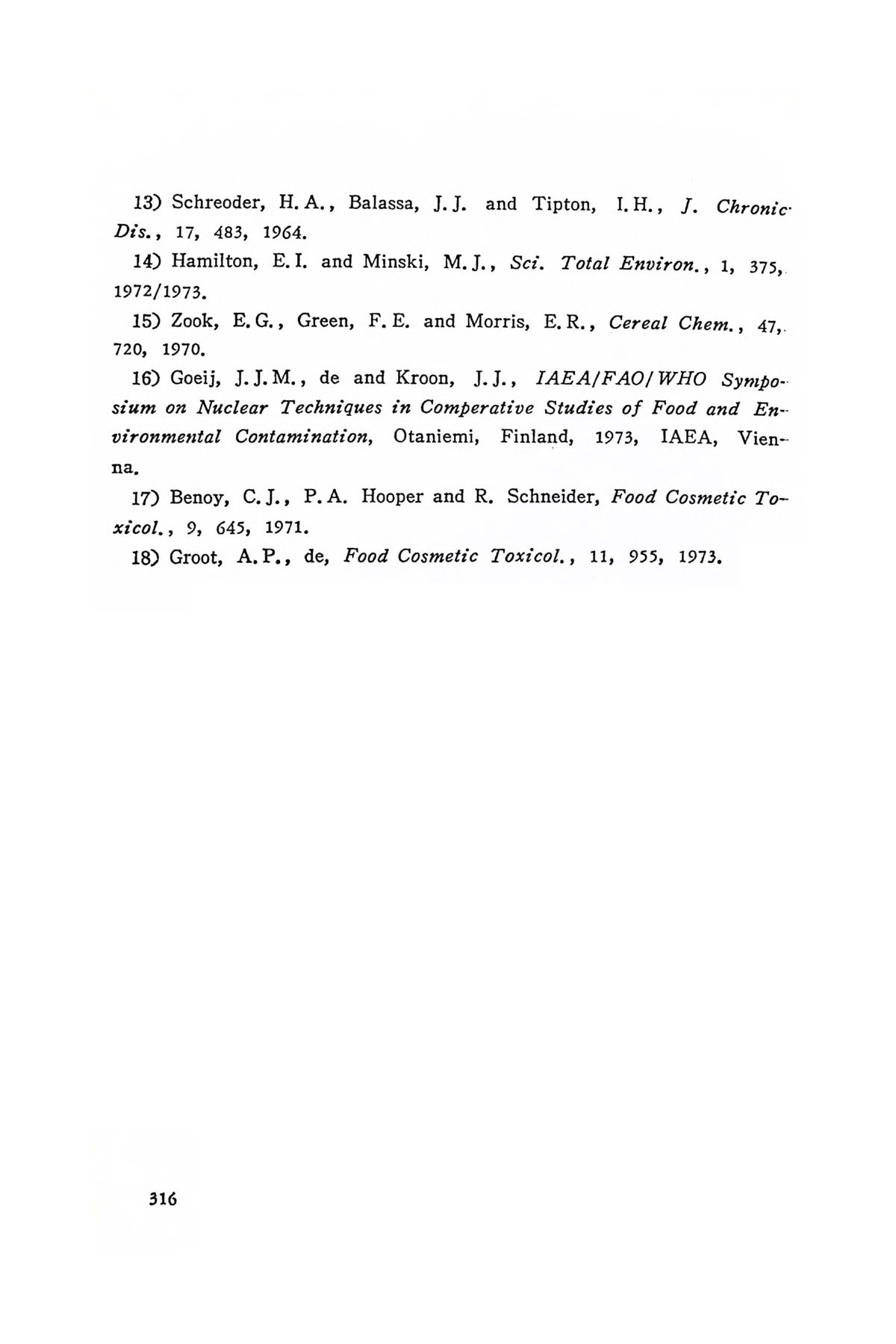 13) Schreoder, H. A., Balassa, J. J. and Tipton, I. H., J. Chronic Dis., 17, 483, 1964.

14) Hamilton, E. I. and Minski, M. J., Sci. Total Environ., 1, 375, 1972/1973.

15) Zook, E. G., Green, F. E. and Morris, E. R., Cereal Chem., 47, 720, 1970.

16) Goeij, J. J. M., de and Kroon, J. J., IAEA/FAO/WHO Symposium on Nuclear Techniques in Comperative Studies of Food and Environmental Contamination, Otaniemi, Finland, 1973, IAEA, Vienna.

17) Benoy, C. J., P. A. Hooper and R. Schneider, Food Cosmetic Toxicol., 9, 645, 1971.

18) Groot, A. P., de, Food Cosmetic Toxicol., 11, 955, 1973.

316